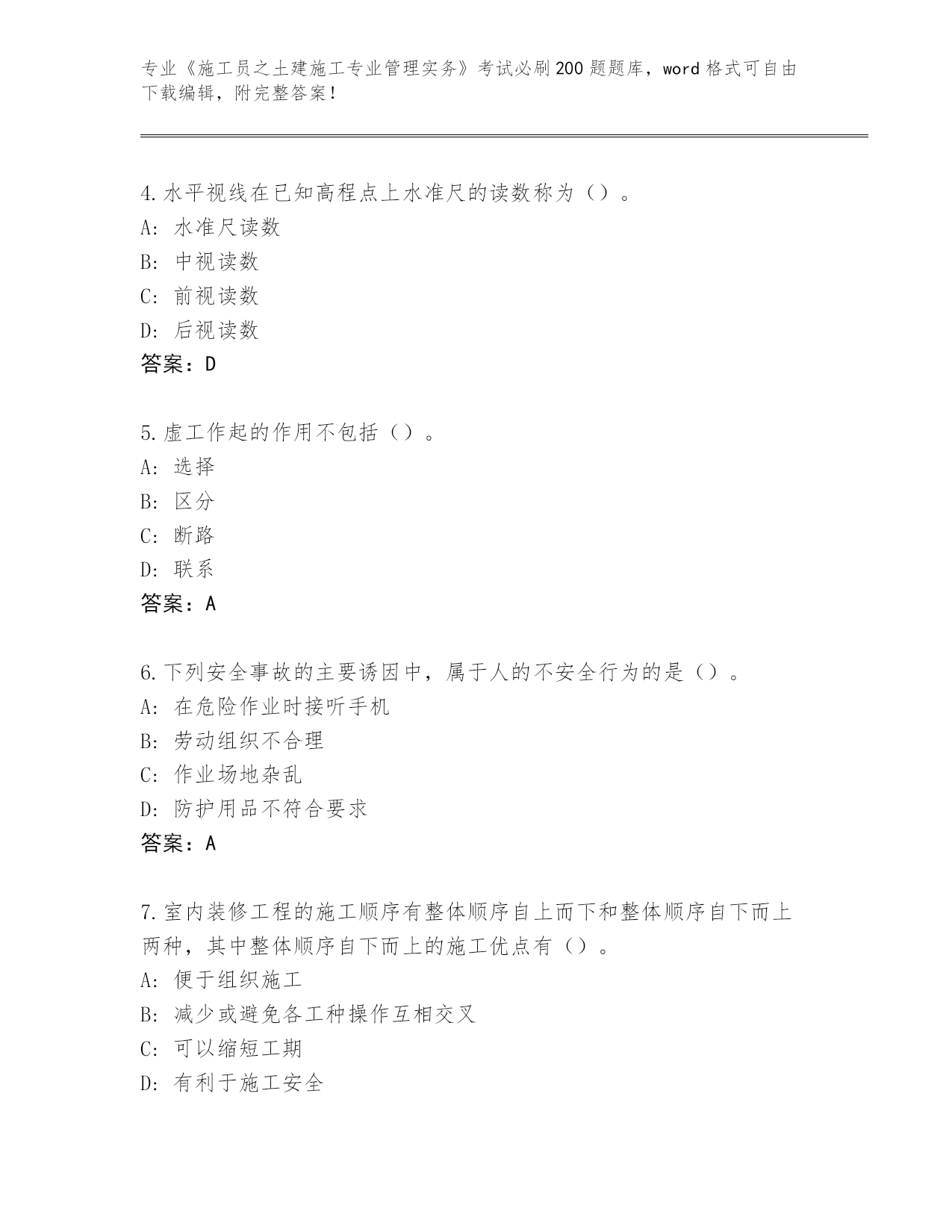 专业《施工员之土建施工专业管理实务》考试必刷200题题库，word格式可自由下载编辑，附完整答案！

4.水平视线在已知高程点上水准尺的读数称为（）。
A：水准尺读数
B：中视读数
C：前视读数
D：后视读数
答案：D

5.虚工作起的作用不包括（）。
A：选择
B：区分
C：断路
D：联系
答案：A

6.下列安全事故的主要诱因中，属于人的不安全行为的是（）。
A：在危险作业时接听手机
B：劳动组织不合理
C：作业场地杂乱
D：防护用品不符合要求
答案：A

7.室内装修工程的施工顺序有整体顺序自上而下和整体顺序自下而上两种，其中整体顺序自下而上的施工优点有（）。
A：便于组织施工
B：减少或避免各工种操作互相交叉
C：可以缩短工期
D：有利于施工安全